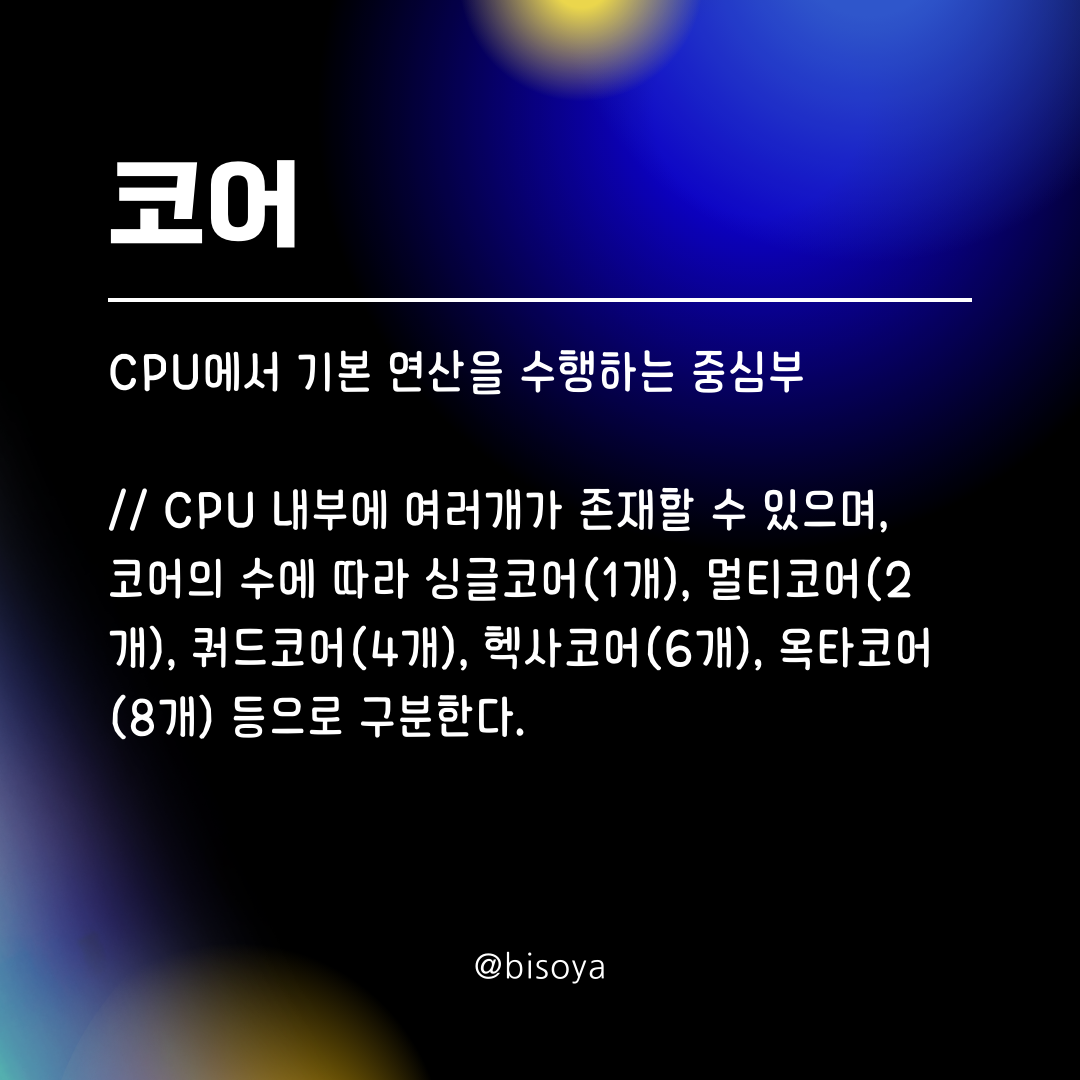 코어

CPU에서 기본 연산을 수행하는 중심부

// CPU 내부에 여러개가 존재할 수 있으며, 코어의 수에 따라 싱글코어(1개), 멀티코어(2개), 쿼드코어(4개), 헥사코어(6개), 옥타코어(8개) 등으로 구분한다.

@bisoya